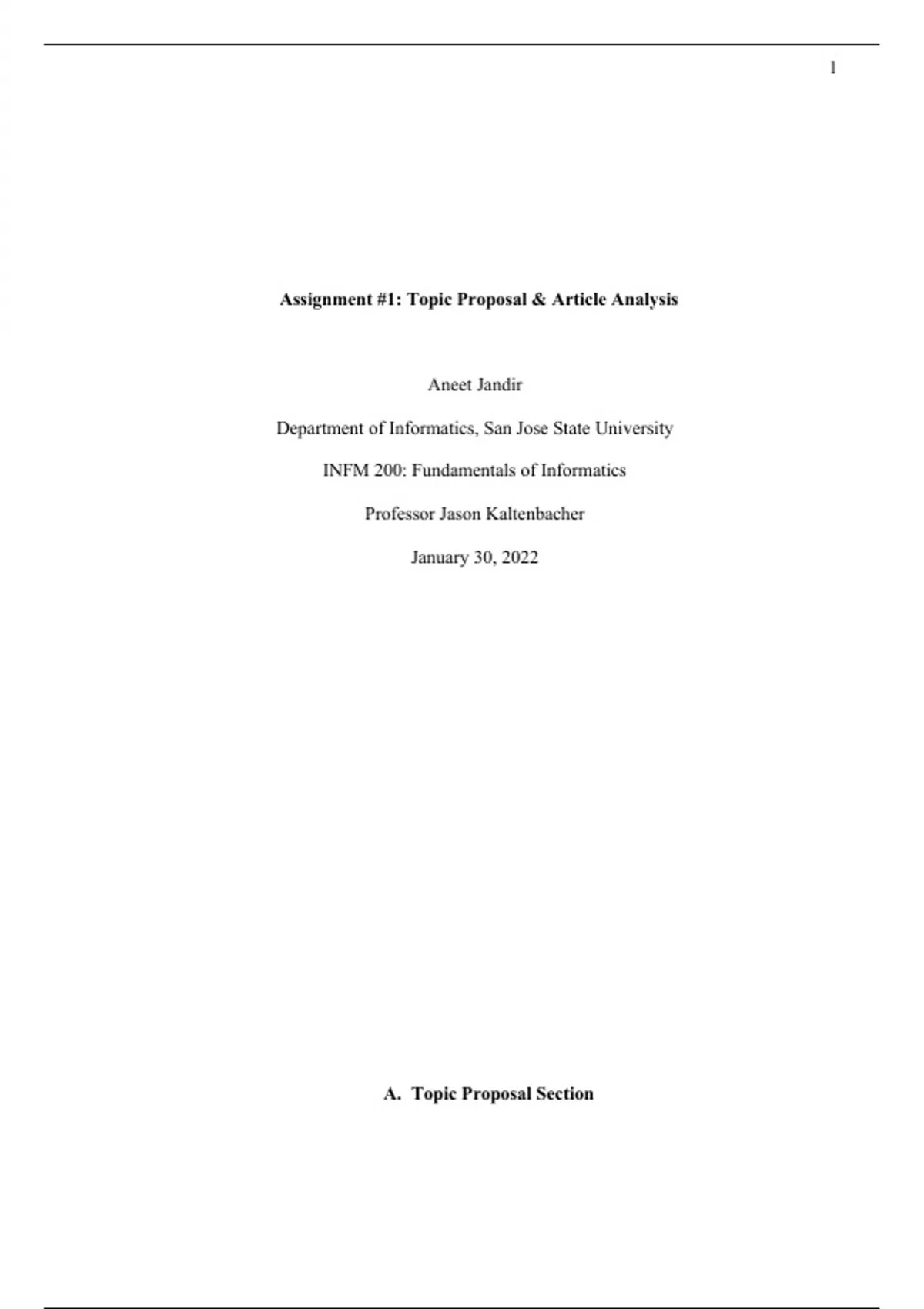 1

Assignment #1: Topic Proposal & Article Analysis

Aneet Jandir

Department of Informatics, San Jose State University

INFM 200: Fundamentals of Informatics

Professor Jason Kaltenbacher

January 30, 2022

A. Topic Proposal Section